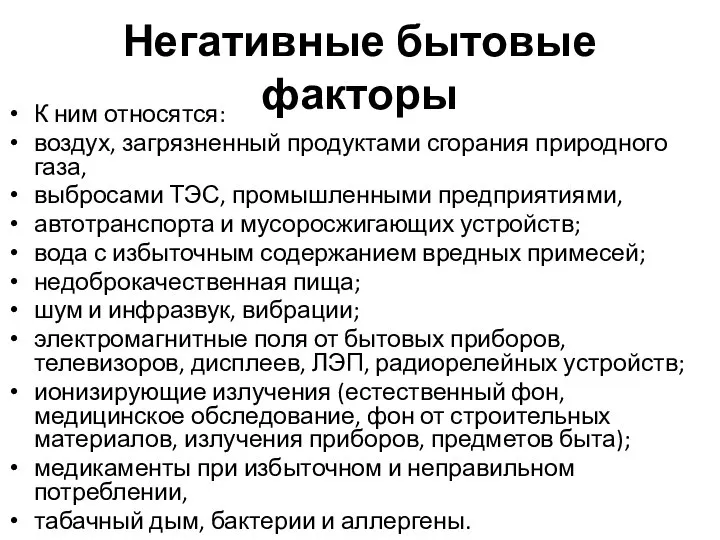 Негативные бытовые факторы

• К ним относятся:
• воздух, загрязненный продуктами сгорания природного газа,
• выбросами ТЭС, промышленными предприятиями,
• автотранспорта и мусоросжигающих устройств;
• вода с избыточным содержанием вредных примесей;
• недоброкачественная пища;
• шум и инфразвук, вибрации;
• электромагнитные поля от бытовых приборов, телевизоров, дисплеев, ЛЭП, радиорелейных устройств;
• ионизирующие излучения (естественный фон, медицинское обследование, фон от строительных материалов, излучения приборов, предметов быта);
• медикаменты при избыточном и неправильном потреблении,
• табачный дым, бактерии и аллергены.